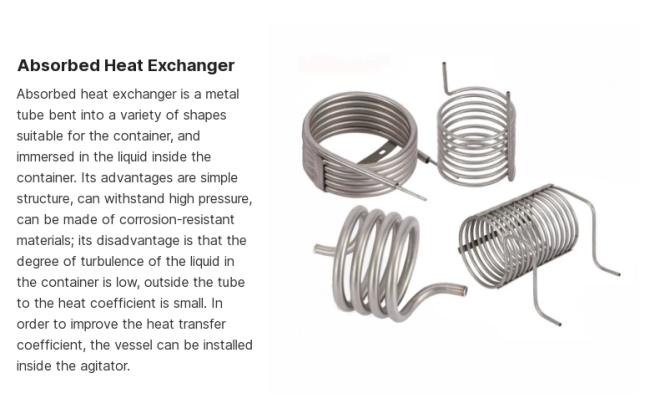 Absorbed Heat Exchanger

Absorbed heat exchanger is a metal tube bent into a variety of shapes suitable for the container, and immersed in the liquid inside the container. Its advantages are simple structure, can withstand high pressure, can be made of corrosion-resistant materials; its disadvantage is that the degree of turbulence of the liquid in the container is low, outside the tube to the heat coefficient is small. In order to improve the heat transfer coefficient, the vessel can be installed inside the agitator.